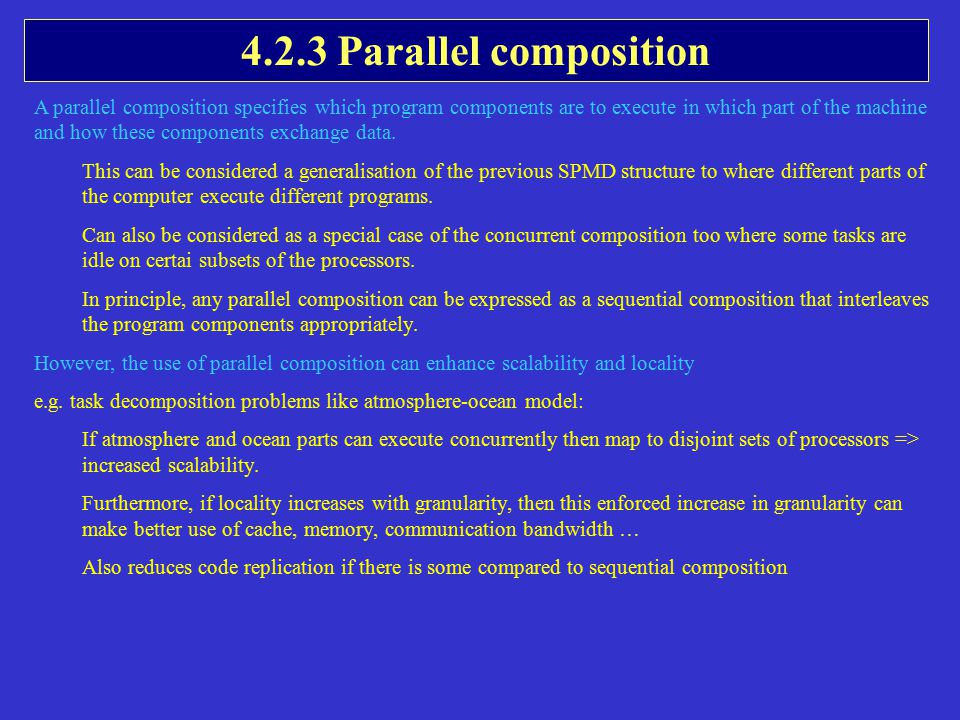 4.2.3 Parallel composition

A parallel composition specifies which program components are to execute in which part of the machine and how these components exchange data.

This can be considered a generalisation of the previous SPMD structure to where different parts of the computer execute different programs.

Can also be considered as a special case of the concurrent composition too where some tasks are idle on certai subsets of the processors.

In principle, any parallel composition can be expressed as a sequential composition that interleaves the program components appropriately.

However, the use of parallel composition can enhance scalability and locality

e.g. task decomposition problems like atmosphere-ocean model:

If atmosphere and ocean parts can execute concurrently then map to disjoint sets of processors => increased scalability.

Furthermore, if locality increases with granularity, then this enforced increase in granularity can make better use of cache, memory, communication bandwidth …

Also reduces code replication if there is some compared to sequential composition